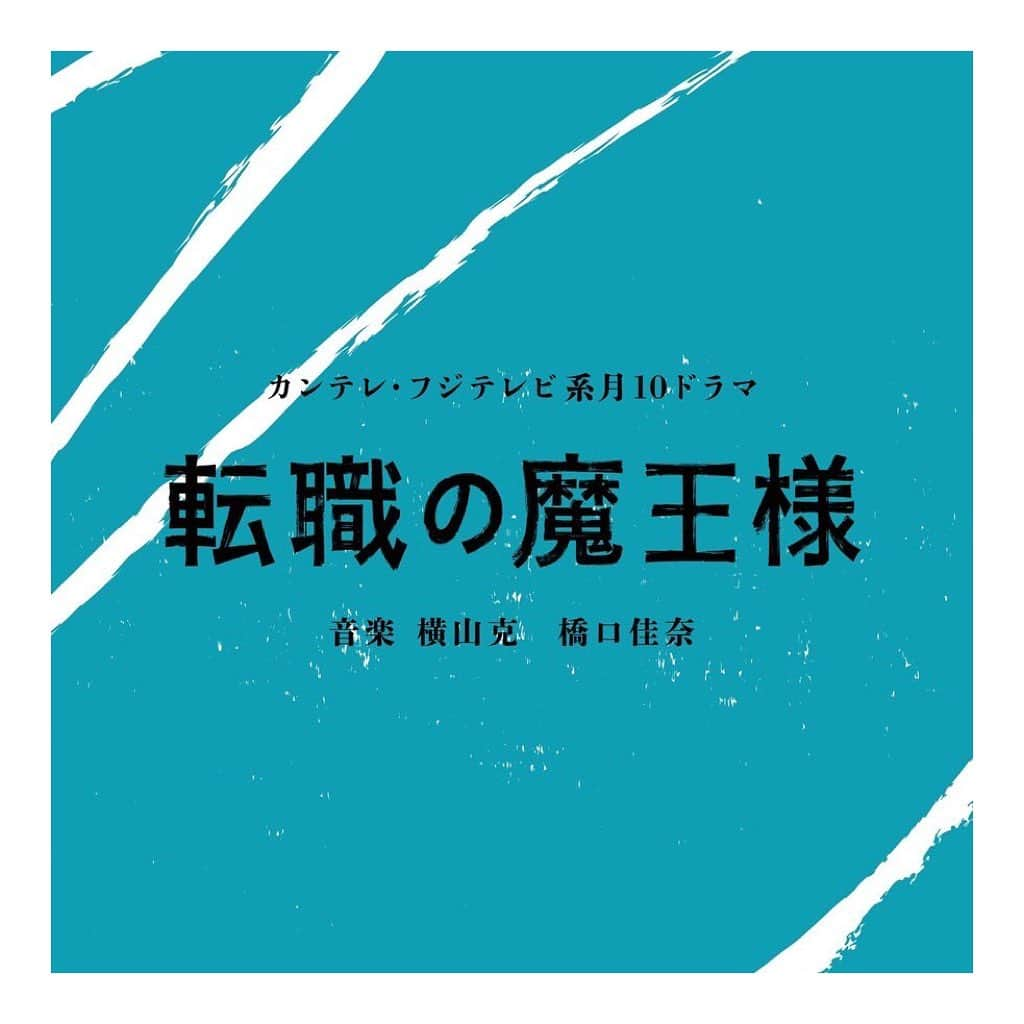 カンテレ・フジテレビ系月10ドラマ

転職の魔王様

音楽 横山克 橋口佳奈